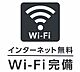 Wi-Fi

インターネット無料

Wi-Fi完備